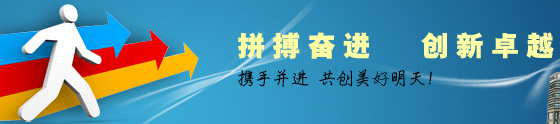 拼搏奋进　创新卓越

携手并进 共创美好明天！